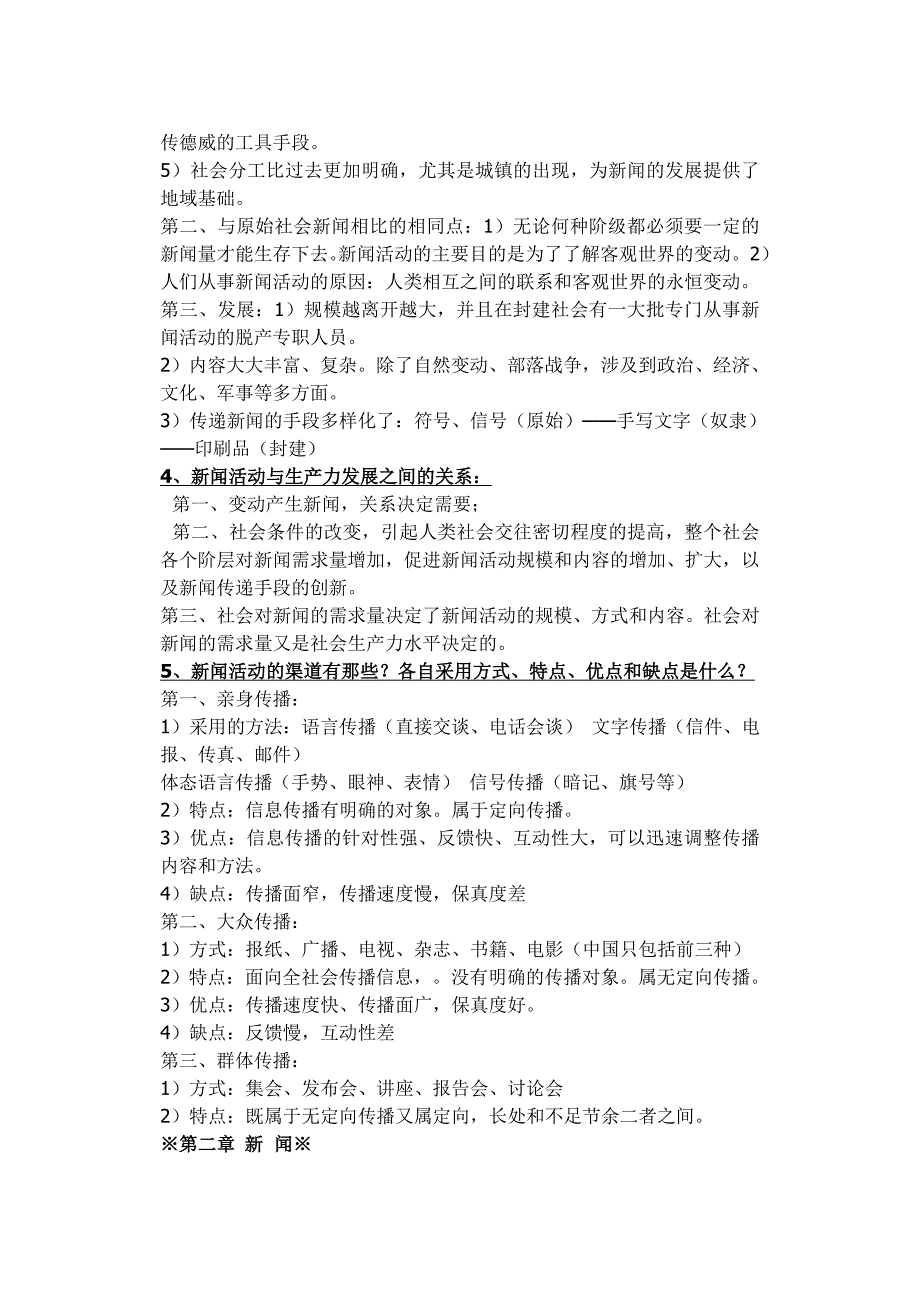 传德威的工具手段。
5）社会分工比过去更加明确，尤其是城镇的出现，为新闻的发展提供了地域基础。
第二、与原始社会新闻相比的相同点：1）无论何种阶级都必须要一定的新闻量才能生存下去。新闻活动的主要目的是为了了解客观世界的变动。2）人们从事新闻活动的原因：人类相互之间的联系和客观世界的永恒变动。
第三、发展：1）规模越离开越大，并且在封建社会有一大批专门从事新闻活动的脱产专职人员。
2）内容大大丰富、复杂。除了自然变动、部落战争，涉及到政治、经济、文化、军事等多方面。
3）传递新闻的手段多样化了：符号、信号（原始）——手写文字（奴隶）——印刷品（封建）
4、新闻活动与生产力发展之间的关系：
第一、变动产生新闻，关系决定需要；
第二、社会条件的改变，引起人类社会交往密切程度的提高，整个社会各个阶层对新闻需求量增加，促进新闻活动规模和内容的增加、扩大，以及新闻传递手段的创新。
第三、社会对新闻的需求量决定了新闻活动的规模、方式和内容。社会对新闻的需求量又是社会生产力水平决定的。
5、新闻活动的渠道有那些？各自采用方式、特点、优点和缺点是什么？
第一、亲身传播：
1）采用的方法：语言传播（直接交谈、电话会谈） 文字传播（信件、电报、传真、邮件）
体态语言传播（手势、眼神、表情） 信号传播（暗记、旗号等）
2）特点：信息传播有明确的对象。属于定向传播。
3）优点：信息传播的针对性强、反馈快、互动性大，可以迅速调整传播内容和方法。
4）缺点：传播面窄，传播速度慢，保真度差
第二、大众传播：
1）方式：报纸、广播、电视、杂志、书籍、电影（中国只包括前三种）
2）特点：面向全社会传播信息，。没有明确的传播对象。属无定向传播。
3）优点：传播速度快、传播面广，保真度好。
4）缺点：反馈慢，互动性差
第三、群体传播：
1）方式：集会、发布会、讲座、报告会、讨论会
2）特点：既属于无定向传播又属定向，长处和不足节余二者之间。
※第二章 新 闻※